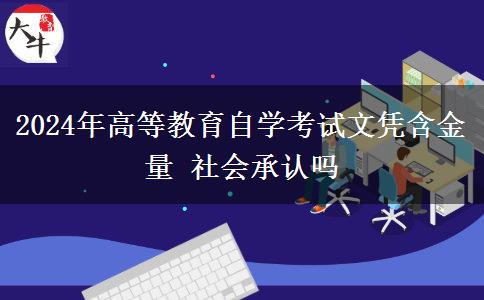 大牛

2024年高等教育自学考试文凭含金量 社会承认吗